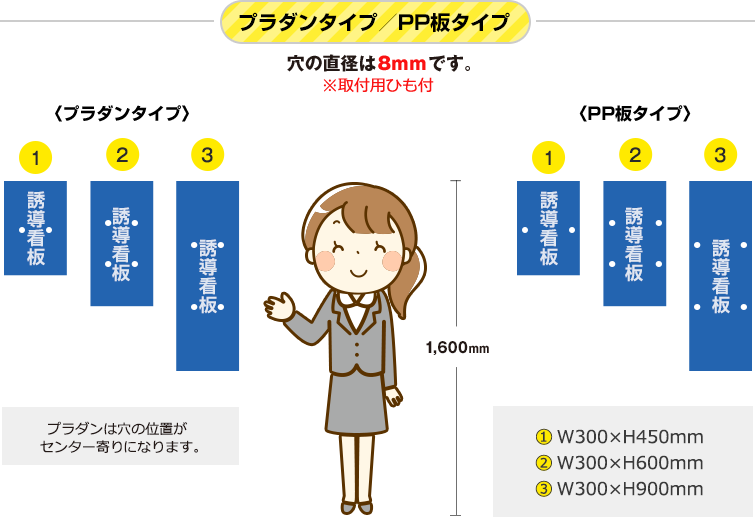 プラダンタイプ／PP板タイプ

穴の直径は8mmです。
※取付用ひも付

〈プラダンタイプ〉

1
誘導看板

2
誘導看板

3
誘導看板

プラダンは穴の位置がセンター寄りになります。

1,600mm

〈PP板タイプ〉

1
誘導看板

2
誘導看板

3
誘導看板

① W300×H450mm
② W300×H600mm
③ W300×H900mm